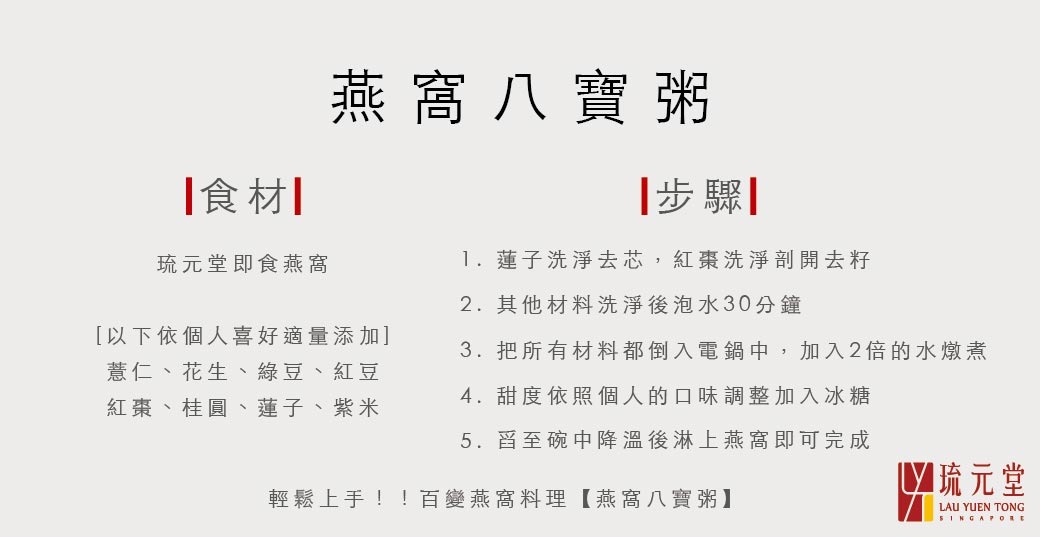 燕窩八寶粥

食材

琉元堂即食燕窩

[以下依個人喜好適量添加]
薏仁、花生、綠豆、紅豆
紅棗、桂圓、蓮子、紫米

步驟

1.蓮子洗淨去芯，紅棗洗淨剖開去籽
2.其他材料洗淨後泡水30分鐘
3.把所有材料都倒入電鍋中，加入2倍的水燉煮
4.甜度依照個人的口味調整加入冰糖
5.舀至碗中降溫後淋上燕窩即可完成

輕鬆上手！！百變燕窩料理【燕窩八寶粥】

琉元堂
LAU YUEN TONG
SINGAPORE